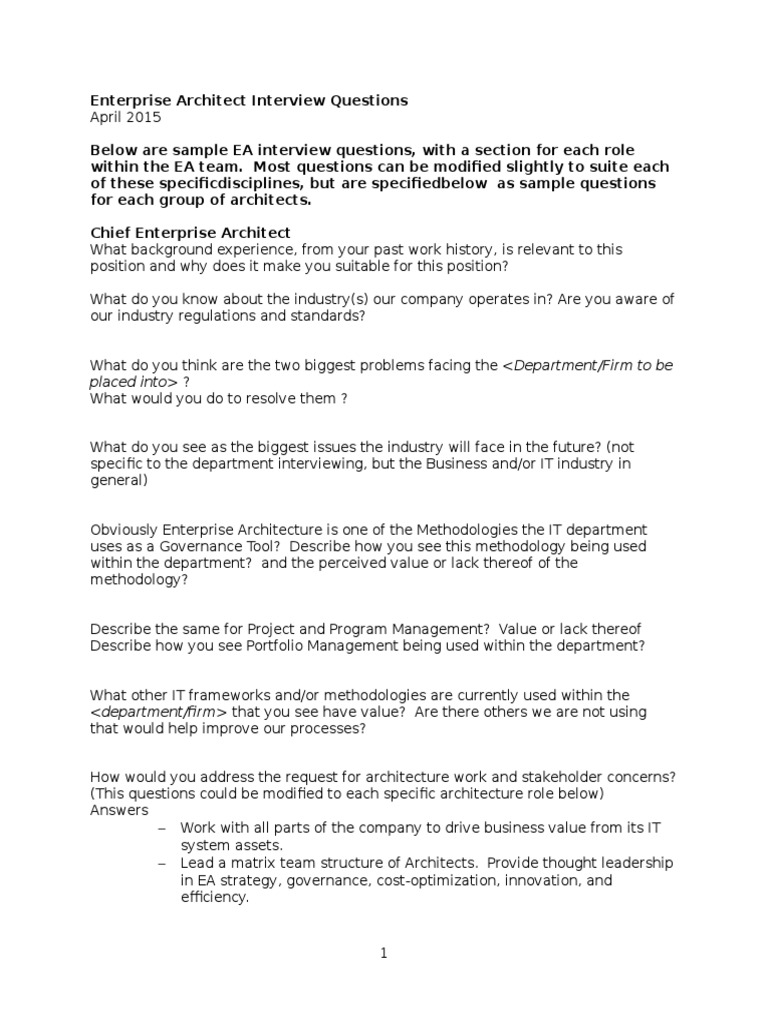 Enterprise Architect Interview Questions
April 2015

Below are sample EA interview questions, with a section for each role within the EA team. Most questions can be modified slightly to suite each of these specificdisciplines, but are specifiedbelow as sample questions for each group of architects.

Chief Enterprise Architect
What background experience, from your past work history, is relevant to this position and why does it make you suitable for this position?

What do you know about the industry(s) our company operates in? Are you aware of our industry regulations and standards?

What do you think are the two biggest problems facing the <Department/Firm to be placed into> ?
What would you do to resolve them ?

What do you see as the biggest issues the industry will face in the future? (not specific to the department interviewing, but the Business and/or IT industry in general)

Obviously Enterprise Architecture is one of the Methodologies the IT department uses as a Governance Tool? Describe how you see this methodology being used within the department? and the perceived value or lack thereof of the methodology?

Describe the same for Project and Program Management? Value or lack thereof
Describe how you see Portfolio Management being used within the department?

What other IT frameworks and/or methodologies are currently used within the <department/firm> that you see have value? Are there others we are not using that would help improve our processes?

How would you address the request for architecture work and stakeholder concerns? (This questions could be modified to each specific architecture role below)
Answers
– Work with all parts of the company to drive business value from its IT system assets.
– Lead a matrix team structure of Architects. Provide thought leadership in EA strategy, governance, cost-optimization, innovation, and efficiency.

1